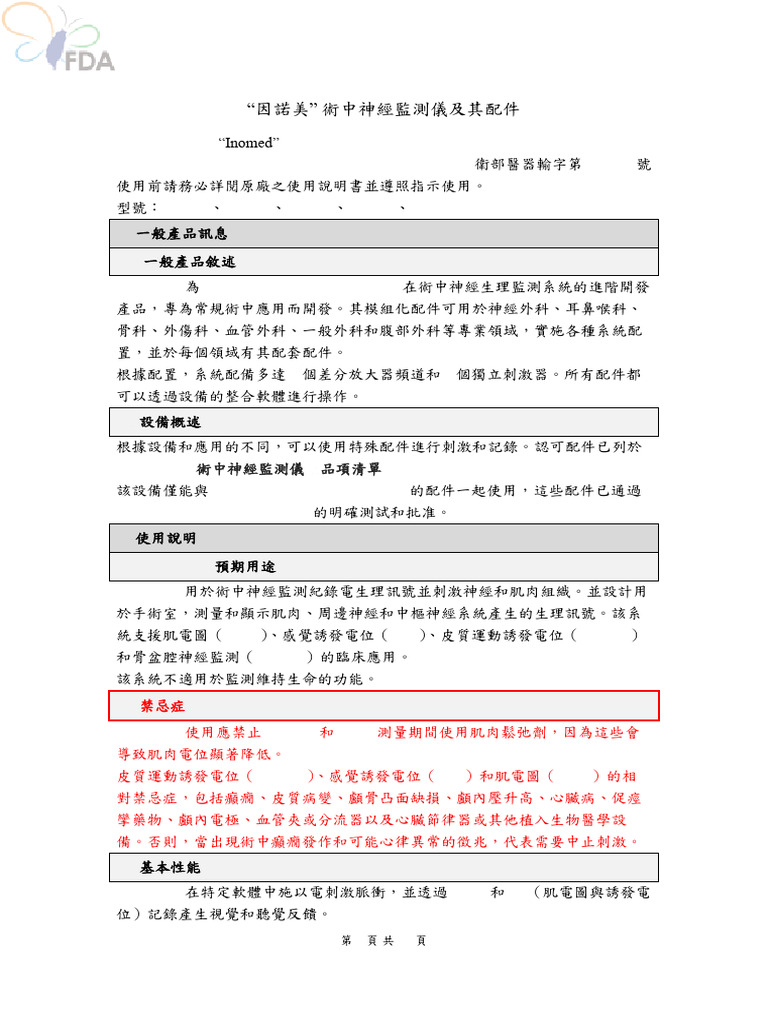 FDA

“因諾美”術中神經監測儀及其配件

“Inomed”

衛部醫器輸字第　　號

使用前請務必詳閱原廠之使用說明書並遵照指示使用。

型號：　、　、　、　、

一般產品訊息

一般產品敘述

為　在術中神經生理監測系統的進階開發產品，專為常規術中應用而開發。其模組化配件可用於神經外科、耳鼻喉科、骨科、外傷科、血管外科、一般外科和腹部外科等專業領域，實施各種系統配置，並於每個領域有其配套配件。

根據配置，系統配備多達　個差分放大器頻道和　個獨立刺激器。所有配件都可以透過設備的整合軟體進行操作。

設備概述

根據設備和應用的不同，可以使用特殊配件進行刺激和記錄。認可配件已列於

術中神經監測儀　品項清單

該設備僅能與　的配件一起使用，這些配件已通過　的明確測試和批准。

使用說明

預期用途

用於術中神經監測紀錄電生理訊號並刺激神經和肌肉組織。並設計用於手術室，測量和顯示肌肉、周邊神經和中樞神經系統產生的生理訊號。該系統支援肌電圖（　）、感覺誘發電位（　）、皮質運動誘發電位（　）和骨盆腔神經監測（　）的臨床應用。

該系統不適用於監測維持生命的功能。

禁忌症

使用應禁止　和　測量期間使用肌肉鬆弛劑，因為這些會導致肌肉電位顯著降低。

皮質運動誘發電位（　）、感覺誘發電位（　）和肌電圖（　）的相對禁忌症，包括癲癇、皮質病變、顱骨凸面缺損、顱內壓升高、心臟病、促痙攣藥物、顱內電極、血管夾或分流器以及心臟節律器或其他植入生物醫學設備。否則，當出現術中癲癇發作和可能心律異常的徵兆，代表需要中止刺激。

基本性能

在特定軟體中施以電刺激脈衝，並透過　和　（肌電圖與誘發電位）記錄產生視覺和聽覺反饋。

第　頁共　頁